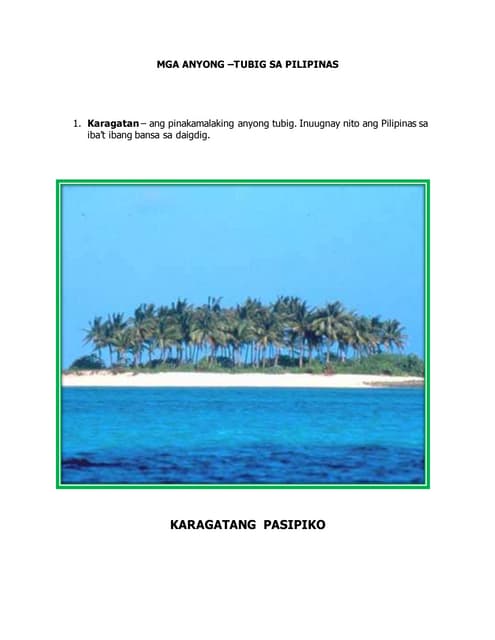 MGA ANYONG –TUBIG SA PILIPINAS

1. Karagatan – ang pinakamalaking anyong tubig. Inuugnay nito ang Pilipinas sa iba't ibang bansa sa daigdig.

KARAGATANG PASIPIKO